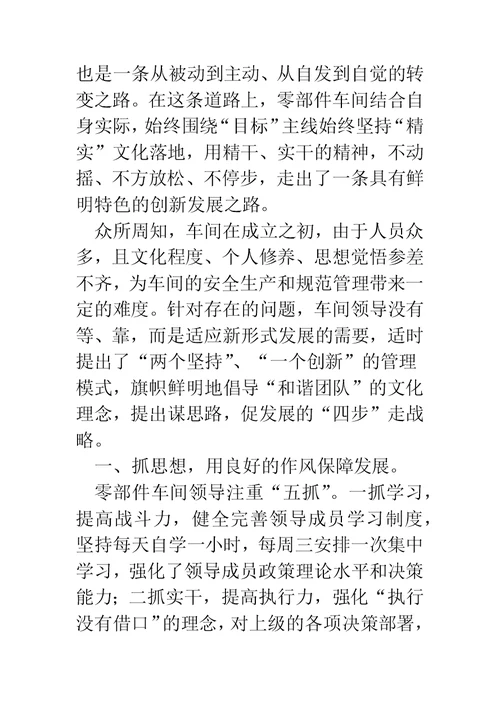 也是一条从被动到主动、从自发到自觉的转变之路。在这条道路上，零部件车间结合自身实际，始终围绕“目标”主线始终坚持“精实”文化落地，用精干、实干的精神，不动摇、不方放松、不停步，走出了一条具有鲜明特色的创新发展之路。

众所周知，车间在成立之初，由于人员众多，且文化程度、个人修养、思想觉悟参差不齐，为车间的安全生产和规范管理带来一定的难度。针对存在的问题，车间领导没有等、靠，而是适应新形式发展的需要，适时提出了“两个坚持”、“一个创新”的管理模式，旗帜鲜明地倡导“和谐团队”的文化理念，提出谋思路，促发展的“四步”走战略。

一、抓思想，用良好的作风保障发展。

零部件车间领导注重“五抓”。一抓学习，提高战斗力，健全完善领导成员学习制度，坚持每天自学一小时，每周三安排一次集中学习，强化了领导成员政策理论水平和决策能力；二抓实干，提高执行力，强化“执行没有借口”的理念，对上级的各项决策部署，